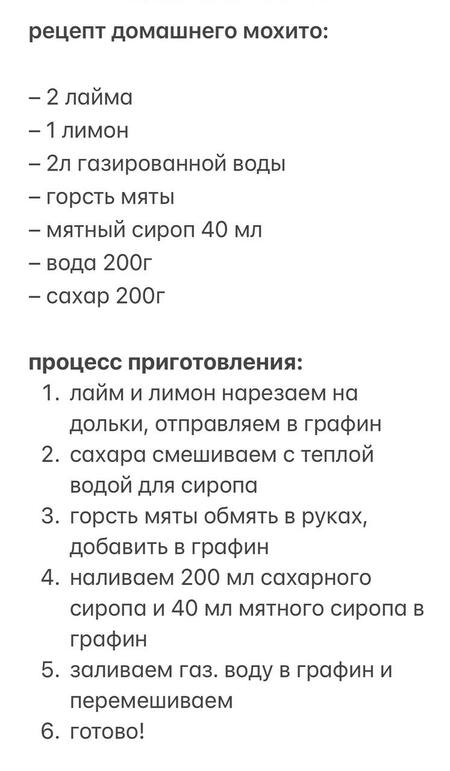 рецепт домашнего мохито:

– 2 лайма
– 1 лимон
– 2л газированной воды
– горсть мяты
– мятный сироп 40 мл
– вода 200г
– сахар 200г

процесс приготовления:
1. лайм и лимон нарезаем на дольки, отправляем в графин
2. сахара смешиваем с теплой водой для сиропа
3. горсть мяты обмять в руках, добавить в графин
4. наливаем 200 мл сахарного сиропа и 40 мл мятного сиропа в графин
5. заливаем газ. воду в графин и перемешиваем
6. готово!